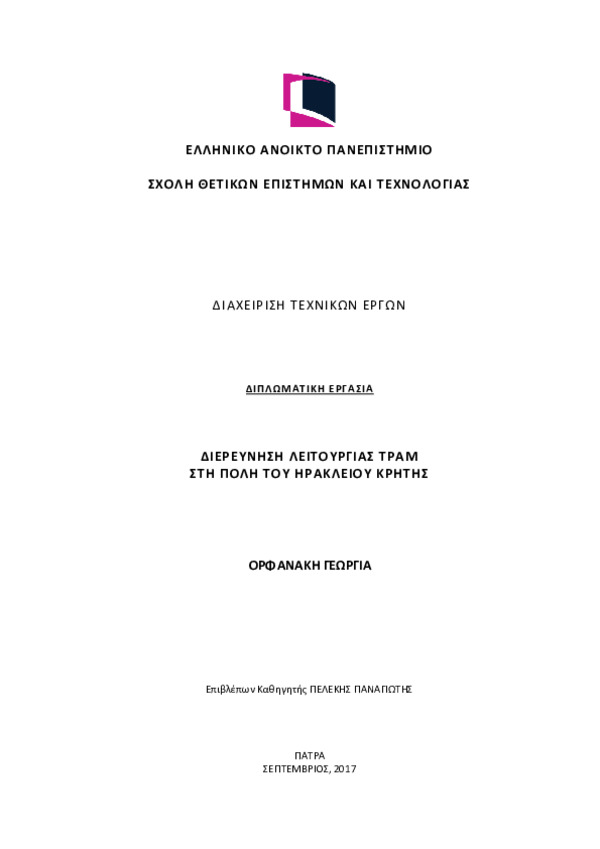 ΕΛΛΗΝΙΚΟ ΑΝΟΙΚΤΟ ΠΑΝΕΠΙΣΤΗΜΙΟ

ΣΧΟΛΗ ΘΕΤΙΚΩΝ ΕΠΙΣΤΗΜΩΝ ΚΑΙ ΤΕΧΝΟΛΟΓΙΑΣ

ΔΙΑΧΕΙΡΙΣΗ ΤΕΧΝΙΚΩΝ ΕΡΓΩΝ

ΔΙΠΛΩΜΑΤΙΚΗ ΕΡΓΑΣΙΑ

ΔΙΕΡΕΥΝΗΣΗ ΛΕΙΤΟΥΡΓΙΑΣ ΤΡΑΜ
ΣΤΗ ΠΟΛΗ ΤΟΥ ΗΡΑΚΛΕΙΟΥ ΚΡΗΤΗΣ

ΟΡΦΑΝΑΚΗ ΓΕΩΡΓΙΑ

Επιβλέπων Καθηγητής ΠΕΛΕΚΗΣ ΠΑΝΑΓΙΩΤΗΣ

ΠΑΤΡΑ
ΣΕΠΤΕΜΒΡΙΟΣ, 2017